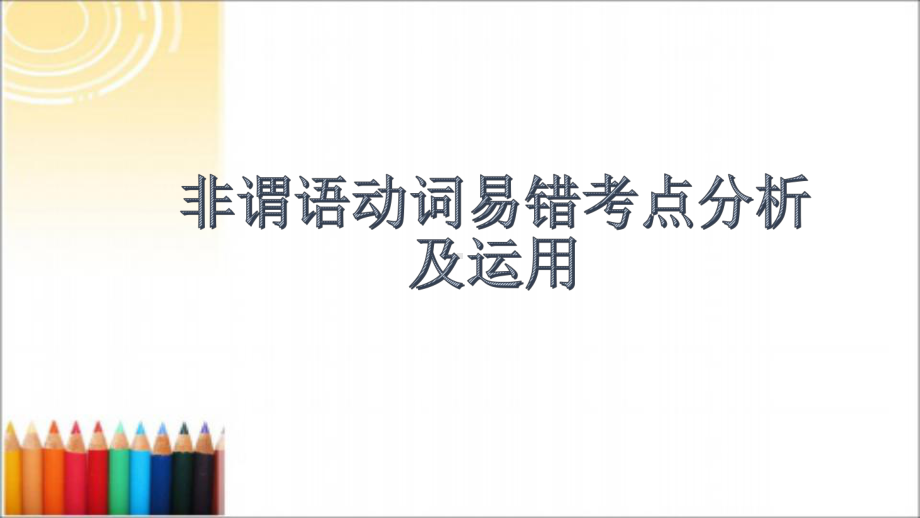 非谓语动词易错考点分析及运用